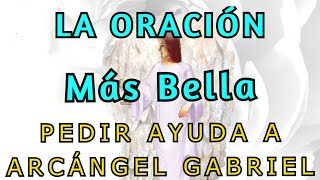 LA ORACIÓN

Más Bella

PEDIR AYUDA A ARCÁNGEL GABRIEL